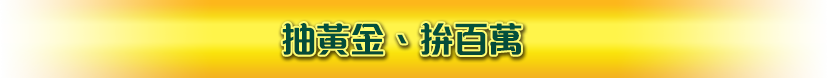 抽黃金、拚百萬